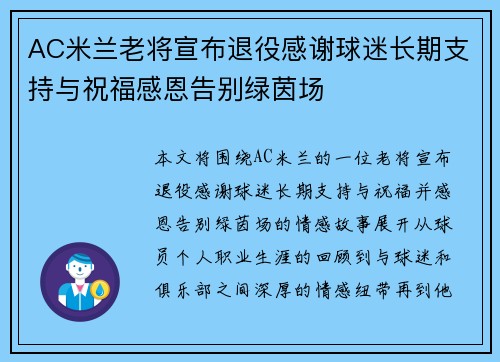 AC米兰老将宣布退役感谢球迷长期支持与祝福感恩告别绿茵场

本文将围绕AC米兰的一位老将宣布退役感谢球迷长期支持与祝福并感恩告别绿茵场的情感故事展开从球员个人职业生涯的回顾到与球迷和俱乐部之间深厚的情感纽带再到他